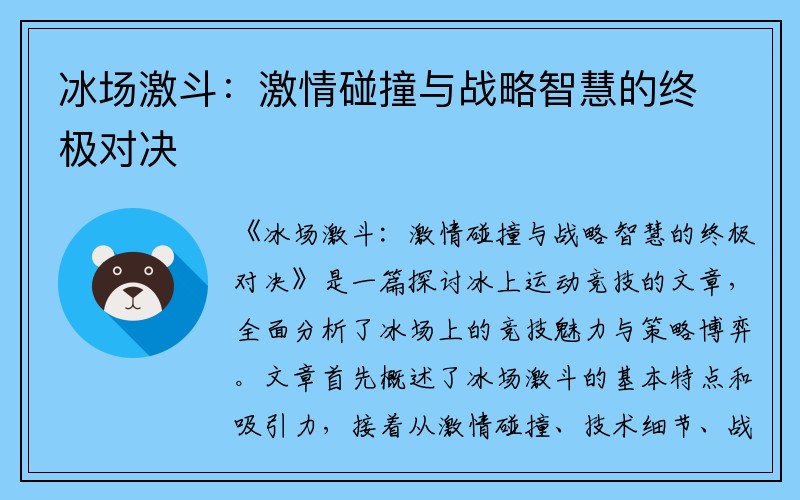 冰场激斗：激情碰撞与战略智慧的终极对决

《冰场激斗：激情碰撞与战略智慧的终极对决》是一篇探讨冰上运动竞技的文章，全面分析了冰场上的竞技魅力与策略博弈。文章首先概述了冰场激斗的基本特点和吸引力，接着从激情碰撞、技术细节、战